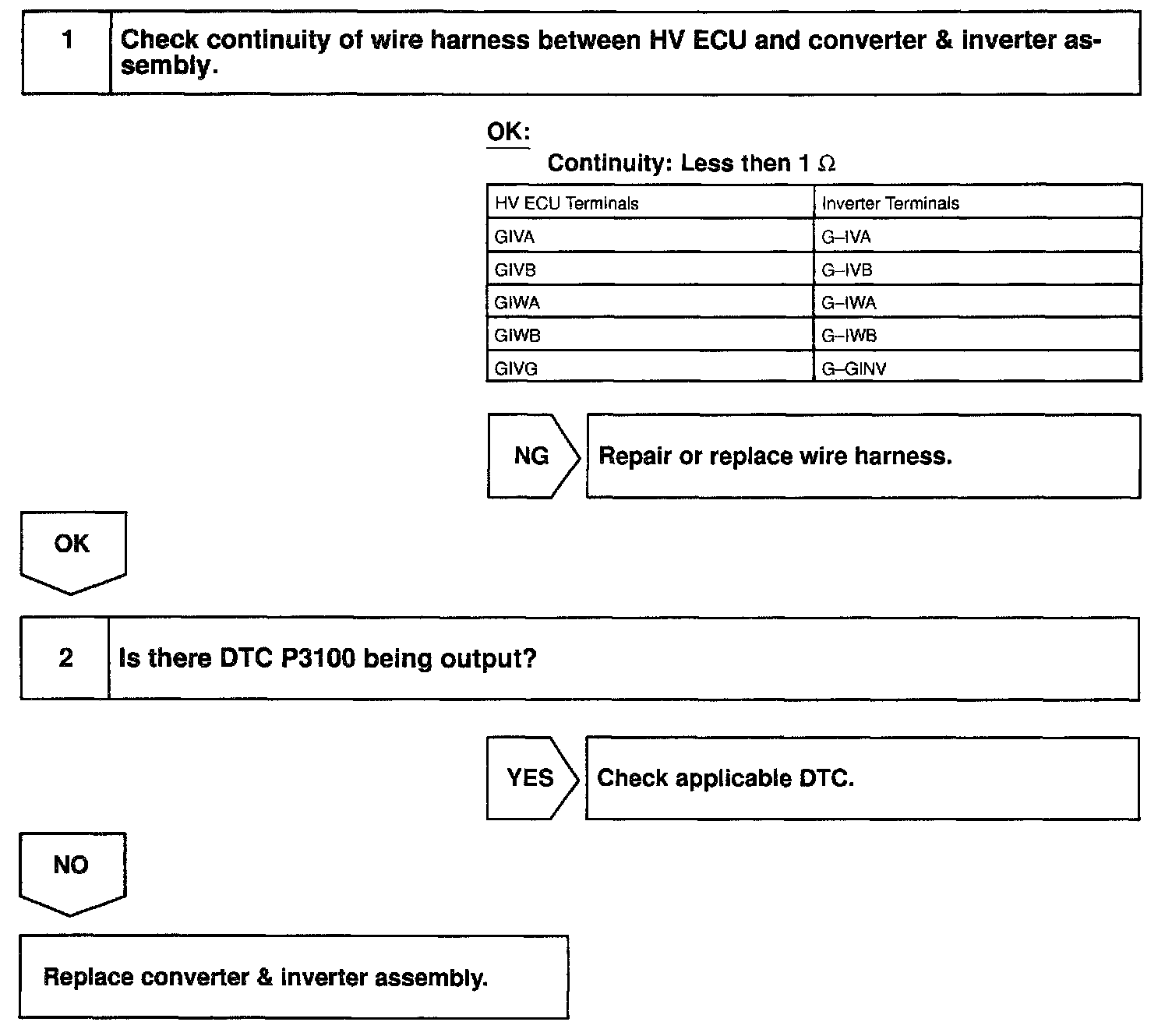 1 Check continuity of wire harness between HV ECU and converter & inverter assembly.

OK:

Continuity: Less then 1 $\Omega$

| HV ECU Terminals | Inverter Terminals |
|---|---|
| GIVA | G–IVA |
| GIVB | G–IVB |
| GIWA | G–IWA |
| GIWB | G–IWB |
| GIVG | G–GINV |

NG Repair or replace wire harness.

OK

2 Is there DTC P3100 being output?

YES Check applicable DTC.

NO

Replace converter & inverter assembly.